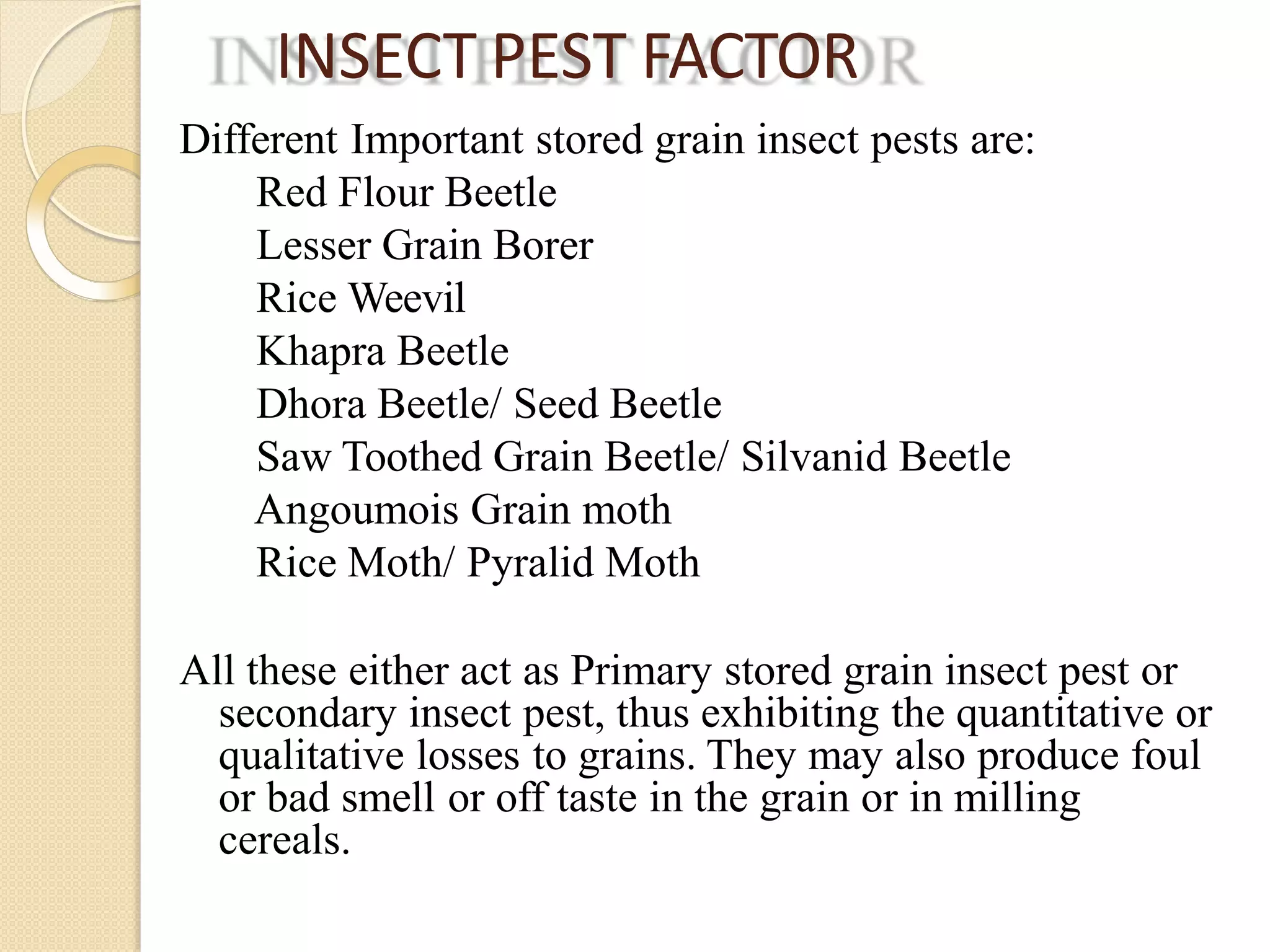 INSECT PEST FACTOR

Different Important stored grain insect pests are:
Red Flour Beetle
Lesser Grain Borer
Rice Weevil
Khapra Beetle
Dhora Beetle/ Seed Beetle
Saw Toothed Grain Beetle/ Silvanid Beetle
Angoumois Grain moth
Rice Moth/ Pyralid Moth

All these either act as Primary stored grain insect pest or secondary insect pest, thus exhibiting the quantitative or qualitative losses to grains. They may also produce foul or bad smell or off taste in the grain or in milling cereals.